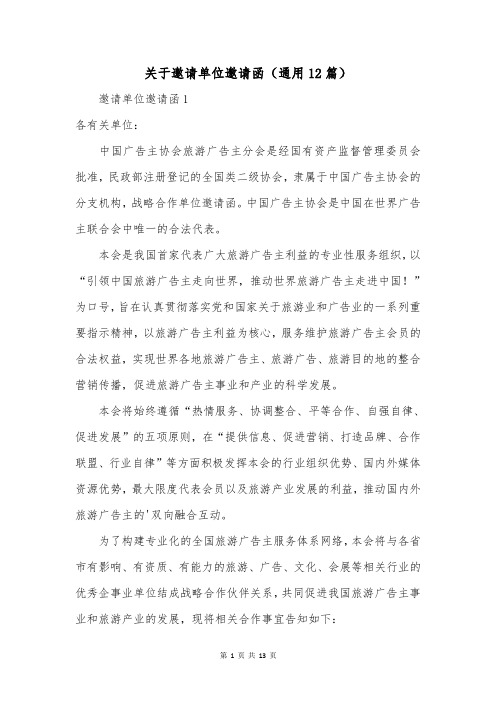 关于邀请单位邀请函（通用12篇）

邀请单位邀请函1

各有关单位：

中国广告主协会旅游广告主分会是经国有资产监督管理委员会批准，民政部注册登记的全国类二级协会，隶属于中国广告主协会的分支机构，战略合作单位邀请函。中国广告主协会是中国在世界广告主联合会中唯一的合法代表。

本会是我国首家代表广大旅游广告主利益的专业性服务组织，以“引领中国旅游广告主走向世界，推动世界旅游广告主走进中国！”为口号，旨在认真贯彻落实党和国家关于旅游业和广告业的一系列重要指示精神，以旅游广告主利益为核心，服务维护旅游广告主会员的合法权益，实现世界各地旅游广告主、旅游广告、旅游目的地的整合营销传播，促进旅游广告主事业和产业的科学发展。

本会将始终遵循“热情服务、协调整合、平等合作、自强自律、促进发展”的五项原则，在“提供信息、促进营销、打造品牌、合作联盟、行业自律”等方面积极发挥本会的行业组织优势、国内外媒体资源优势，最大限度代表会员以及旅游产业发展的利益，推动国内外旅游广告主的'双向融合互动。

为了构建专业化的全国旅游广告主服务体系网络，本会将与各省市有影响、有资质、有能力的旅游、广告、文化、会展等相关行业的优秀企事业单位结成战略合作伙伴关系，共同促进我国旅游广告主事业和旅游产业的发展，现将相关合作事宜告知如下：

第 1 页 共 13 页